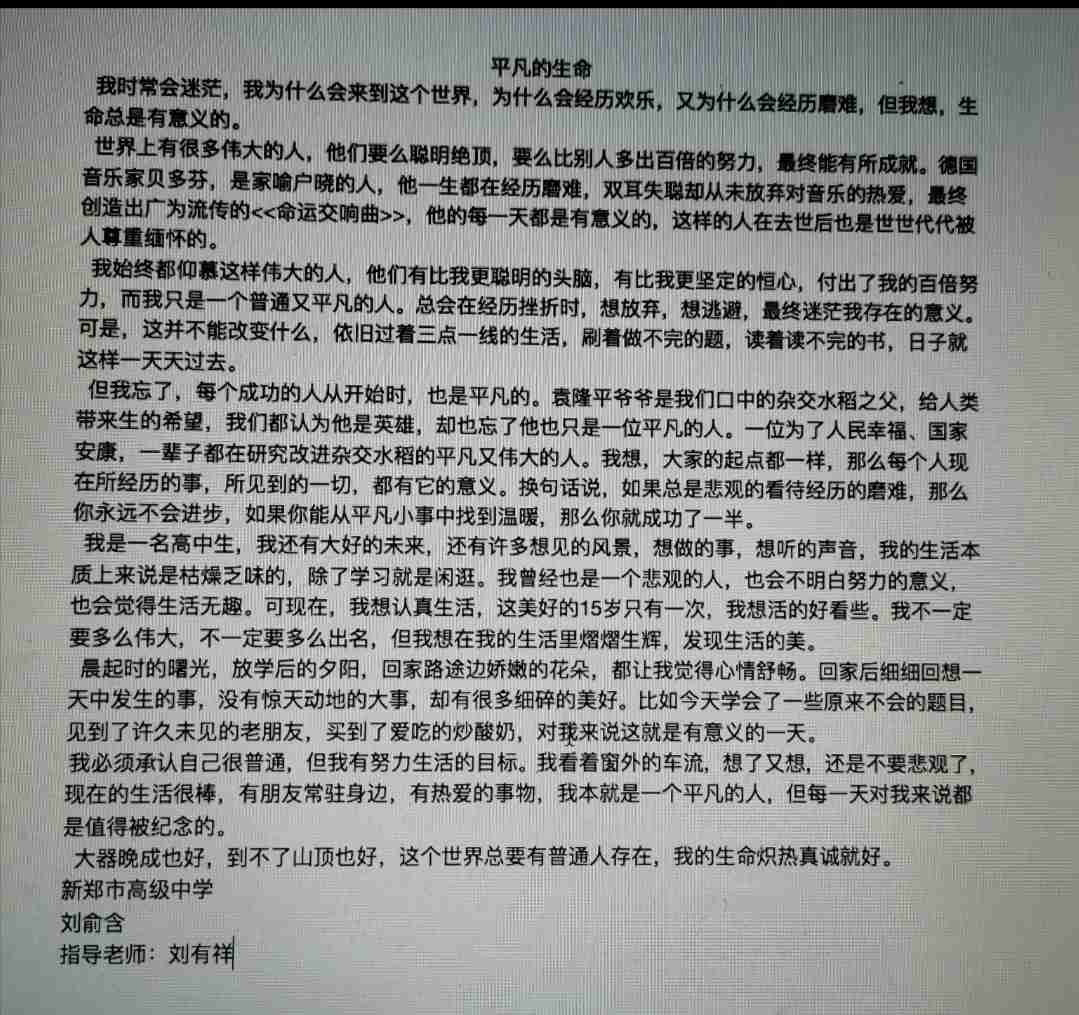 平凡的生命

我时常会迷茫，我为什么会来到这个世界，为什么会经历欢乐，又为什么会经历磨难，但我想，生命总是有意义的。

世界上有很多伟大的人，他们要么聪明绝顶，要么比别人多出百倍的努力，最终能有所成就。德国音乐家贝多芬，是家喻户晓的人，他一生都在经历磨难，双耳失聪却从未放弃对音乐的热爱，最终创造出广为流传的<<命运交响曲>>，他的每一天都是有意义的，这样的人在去世后也是世世代代被人尊重缅怀的。

我始终都仰慕这样伟大的人，他们有比我更聪明的头脑，有比我更坚定的恒心，付出了我的百倍努力，而我只是一个普通又平凡的人。总会在经历挫折时，想放弃，想逃避，最终迷茫我存在的意义。可是，这并不能改变什么，依旧过着三点一线的生活，刷着做不完的题，读着读不完的书，日子就这样一天天过去。

但我忘了，每个成功的人从开始时，也是平凡的。袁隆平爷爷是我们口中的杂交水稻之父，给人类带来生的希望，我们都认为他是英雄，却也忘了他也只是一位平凡的人。一位为了人民幸福、国家安康，一辈子都在研究改进杂交水稻的平凡又伟大的人。我想，大家的起点都一样，那么每个人现在所经历的事，所见到的一切，都有它的意义。换句话说，如果总是悲观的看待经历的磨难，那么你永远不会进步，如果你能从平凡小事中找到温暖，那么你就成功了一半。

我是一名高中生，我还有大好的未来，还有许多想见的风景，想做的事，想听的声音，我的生活本质上来说是枯燥乏味的，除了学习就是闲逛。我曾经也是一个悲观的人，也会不明白努力的意义，也会觉得生活无趣。可现在，我想认真生活，这美好的15岁只有一次，我想活的好看些。我不一定要多么伟大，不一定要多么出名，但我想在我的生活里熠熠生辉，发现生活的美。

晨起时的曙光，放学后的夕阳，回家路途边娇嫩的花朵，都让我觉得心情舒畅。回家后细细回想一天中发生的事，没有惊天动地的大事，却有很多细碎的美好。比如今天学会了一些原来不会的题目，见到了许久未见的老朋友，买到了爱吃的炒酸奶，对我来说这就是有意义的一天。

我必须承认自己很普通，但我有努力生活的目标。我看着窗外的车流，想了又想，还是不要悲观了，现在的生活很棒，有朋友常驻身边，有热爱的事物，我本就是一个平凡的人，但每一天对我来说都是值得被纪念的。

大器晚成也好，到不了山顶也好，这个世界总要有普通人存在，我的生命炽热真诚就好。

新郑市高级中学
刘俞含
指导老师：刘有祥